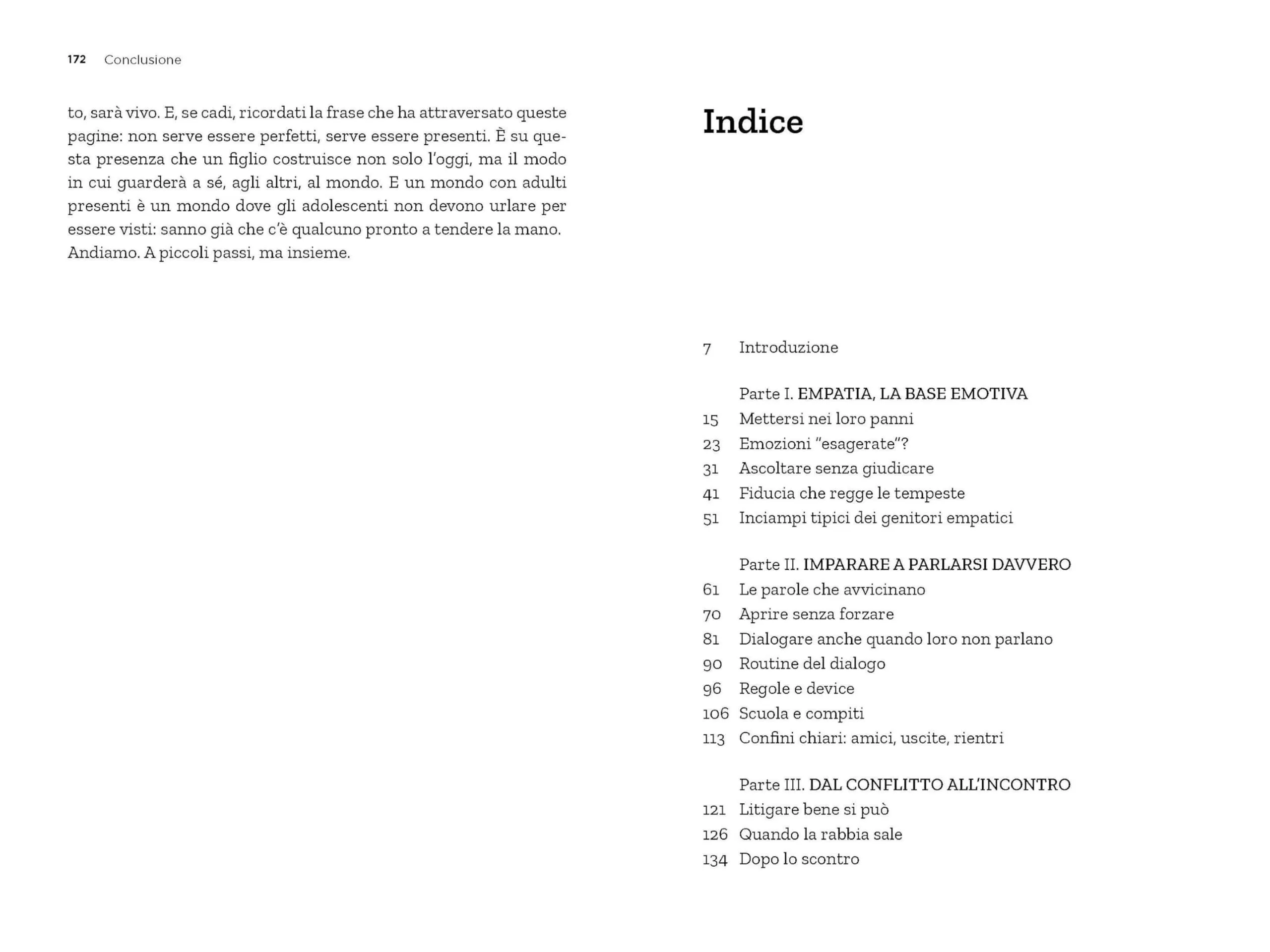 172 Conclusione

to, sarà vivo. E, se cadi, ricordati la frase che ha attraversato queste pagine: non serve essere perfetti, serve essere presenti. È su questa presenza che un figlio costruisce non solo l'oggi, ma il modo in cui guarderà a sé, agli altri, al mondo. E un mondo con adulti presenti è un mondo dove gli adolescenti non devono urlare per essere visti: sanno già che c'è qualcuno pronto a tendere la mano. Andiamo. A piccoli passi, ma insieme.

Indice

7 Introduzione

Parte I. EMPATIA, LA BASE EMOTIVA
15 Mettersi nei loro panni
23 Emozioni "esagerate"?
31 Ascoltare senza giudicare
41 Fiducia che regge le tempeste
51 Inciampi tipici dei genitori empatici

Parte II. IMPARARE A PARLARSI DAVVERO
61 Le parole che avvicinano
70 Aprire senza forzare
81 Dialogare anche quando loro non parlano
90 Routine del dialogo
96 Regole e device
106 Scuola e compiti
113 Confini chiari: amici, uscite, rientri

Parte III. DAL CONFLITTO ALL'INCONTRO
121 Litigare bene si può
126 Quando la rabbia sale
134 Dopo lo scontro